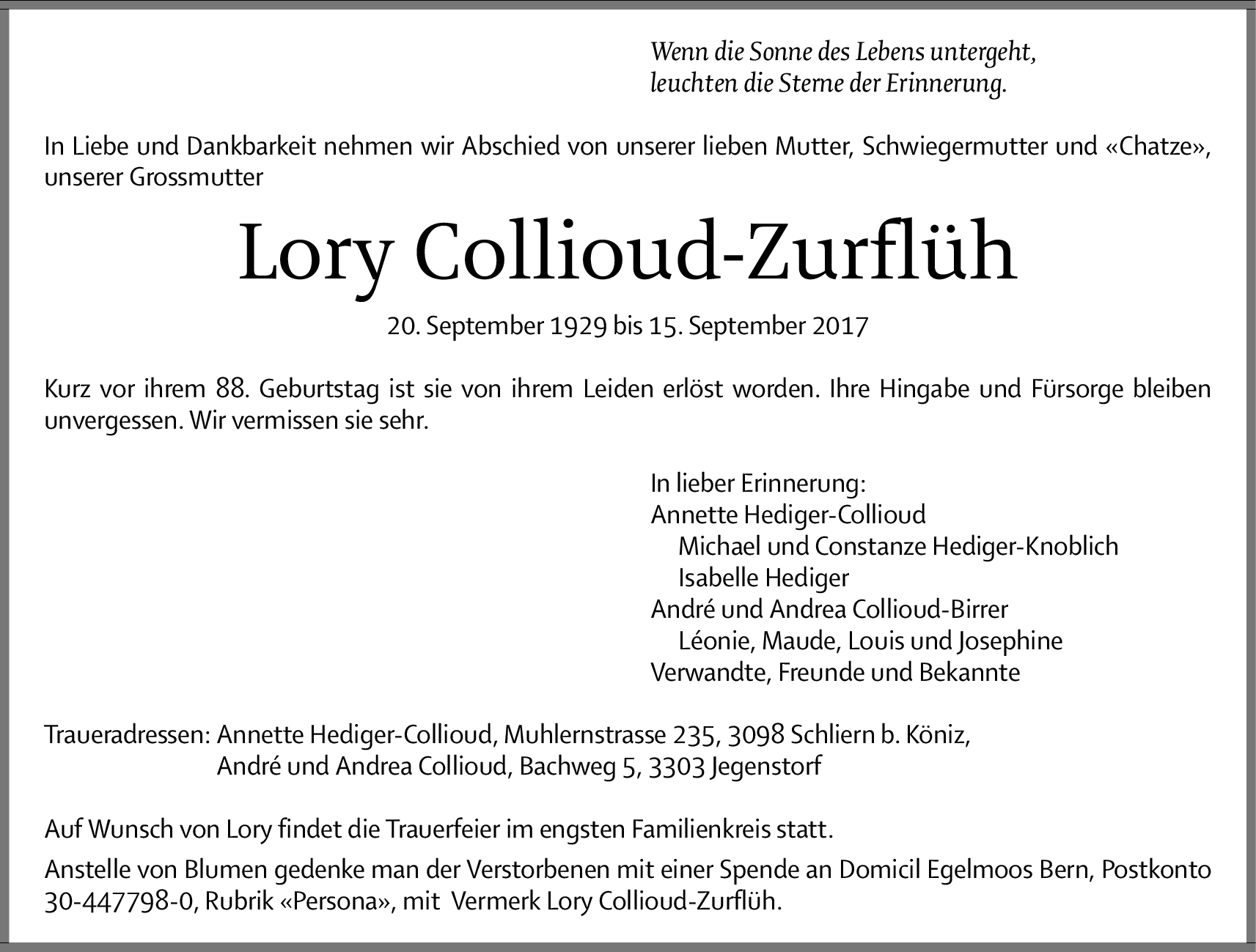 Wenn die Sonne des Lebens untergeht,
leuchten die Sterne der Erinnerung.

In Liebe und Dankbarkeit nehmen wir Abschied von unserer lieben Mutter, Schwiegermutter und «Chatze», unserer Grossmutter

Lory Collioud-Zurflüh

20. September 1929 bis 15. September 2017

Kurz vor ihrem 88. Geburtstag ist sie von ihrem Leiden erlöst worden. Ihre Hingabe und Fürsorge bleiben unvergessen. Wir vermissen sie sehr.

In lieber Erinnerung:
Annette Hediger-Collioud
Michael und Constanze Hediger-Knoblich
Isabelle Hediger
André und Andrea Collioud-Birrer
Léonie, Maude, Louis und Josephine
Verwandte, Freunde und Bekannte

Traueradressen: Annette Hediger-Collioud, Muhlernstrasse 235, 3098 Schliern b. Köniz,
André und Andrea Collioud, Bachweg 5, 3303 Jegenstorf

Auf Wunsch von Lory findet die Trauerfeier im engsten Familienkreis statt.

Anstelle von Blumen gedenke man der Verstorbenen mit einer Spende an Domicil Egelmoos Bern, Postkonto 30-447798-0, Rubrik «Persona», mit Vermerk Lory Collioud-Zurflüh.